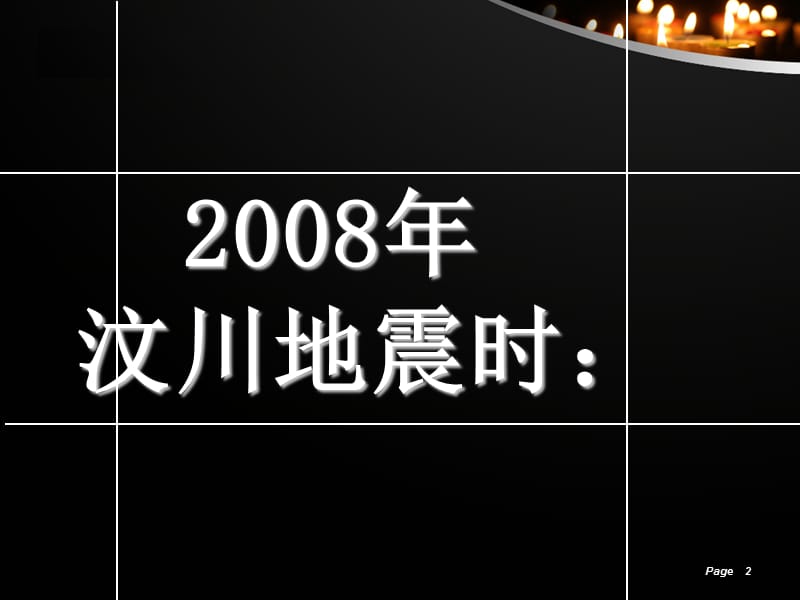 2008年
汶川地震时：

Page 2